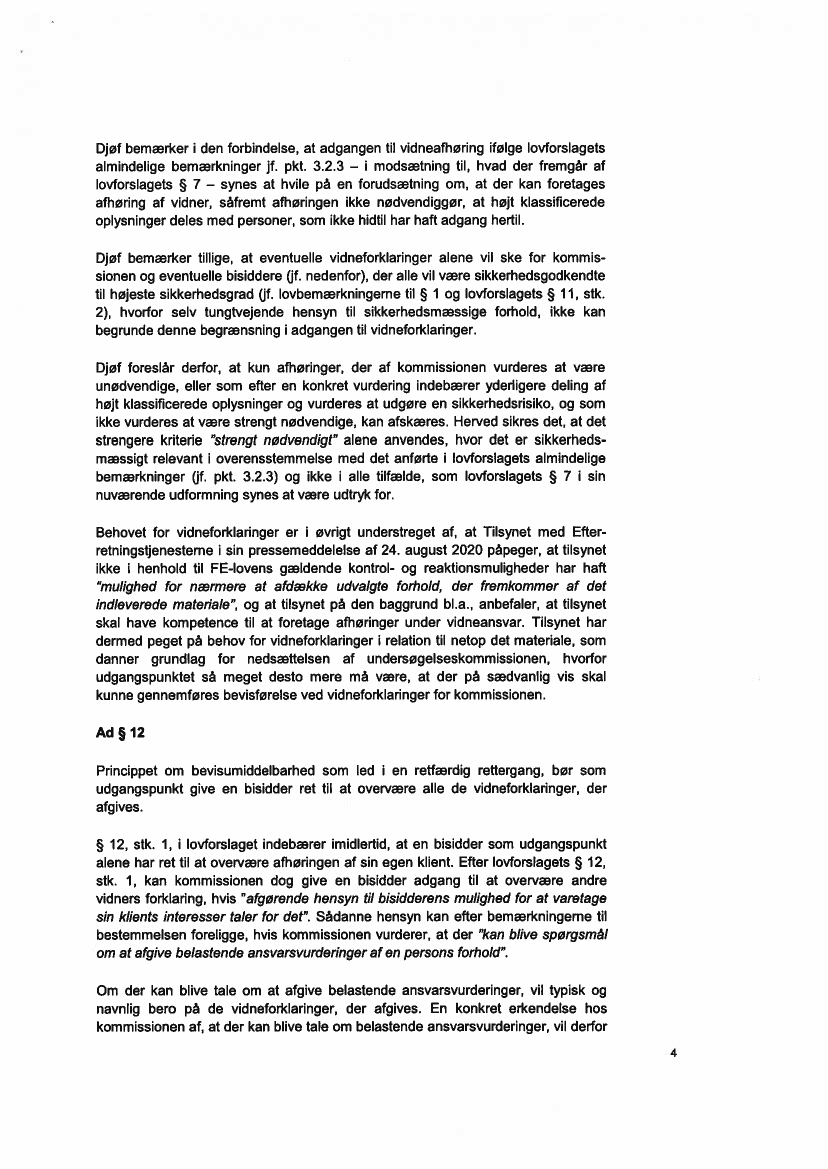 Djøf bemærker i den forbindelse, at adgangen til vidneafhøring ifølge lovforslagets almindelige bemærkninger jf. pkt. 3.2.3 – i modsætning til, hvad der fremgår af lovforslagets § 7 – synes at hvile på en forudsætning om, at der kan foretages afhøring af vidner, såfremt afhøringen ikke nødvendiggør, at højt klassificerede oplysninger deles med personer, som ikke hidtil har haft adgang hertil.

Djøf bemærker tillige, at eventuelle vidneforklaringer alene vil ske for kommissionen og eventuelle bisiddere (jf. nedenfor), der alle vil være sikkerhedsgodkendte til højeste sikkerhedsgrad (jf. lovbemærkningerne til § 1 og lovforslagets § 11, stk. 2), hvorfor selv tungtvejende hensyn til sikkerhedsmæssige forhold, ikke kan begrunde denne begrænsning i adgangen til vidneforklaringer.

Djøf foreslår derfor, at kun afhøringer, der af kommissionen vurderes at være unødvendige, eller som efter en konkret vurdering indebærer yderligere deling af højt klassificerede oplysninger og vurderes at udgøre en sikkerhedsrisiko, og som ikke vurderes at være strengt nødvendige, kan afskæres. Herved sikres det, at det strengere kriterie "strengt nødvendigt" alene anvendes, hvor det er sikkerhedsmæssigt relevant i overensstemmelse med det anførte i lovforslagets almindelige bemærkninger (jf. pkt. 3.2.3) og ikke i alle tilfælde, som lovforslagets § 7 i sin nuværende udformning synes at være udtryk for.

Behovet for vidneforklaringer er i øvrigt understreget af, at Tilsynet med Efterretningstjenesterne i sin pressemeddelelse af 24. august 2020 påpeger, at tilsynet ikke i henhold til FE-lovens gældende kontrol- og reaktionsmuligheder har haft "mulighed for nærmere at afdække udvalgte forhold, der fremkommer af det indleverede materiale", og at tilsynet på den baggrund bl.a., anbefaler, at tilsynet skal have kompetence til at foretage afhøringer under vidneansvar. Tilsynet har dermed peget på behov for vidneforklaringer i relation til netop det materiale, som danner grundlag for nedsættelsen af undersøgelseskommissionen, hvorfor udgangspunktet så meget desto mere må være, at der på sædvanlig vis skal kunne gennemføres bevisførelse ved vidneforklaringer for kommissionen.

Ad § 12

Princippet om bevisumiddelbarhed som led i en retfærdig rettergang, bør som udgangspunkt give en bisidder ret til at overvære alle de vidneforklaringer, der afgives.

§ 12, stk. 1, i lovforslaget indebærer imidlertid, at en bisidder som udgangspunkt alene har ret til at overvære afhøringen af sin egen klient. Efter lovforslagets § 12, stk. 1, kan kommissionen dog give en bisidder adgang til at overvære andre vidners forklaring, hvis "afgørende hensyn til bisidderens mulighed for at varetage sin klients interesser taler for det". Sådanne hensyn kan efter bemærkningerne til bestemmelsen foreligge, hvis kommissionen vurderer, at der "kan blive spørgsmål om at afgive belastende ansvarsvurderinger af en persons forhold".

Om der kan blive tale om at afgive belastende ansvarsvurderinger, vil typisk og navnlig bero på de vidneforklaringer, der afgives. En konkret erkendelse hos kommissionen af, at der kan blive tale om belastende ansvarsvurderinger, vil derfor

4